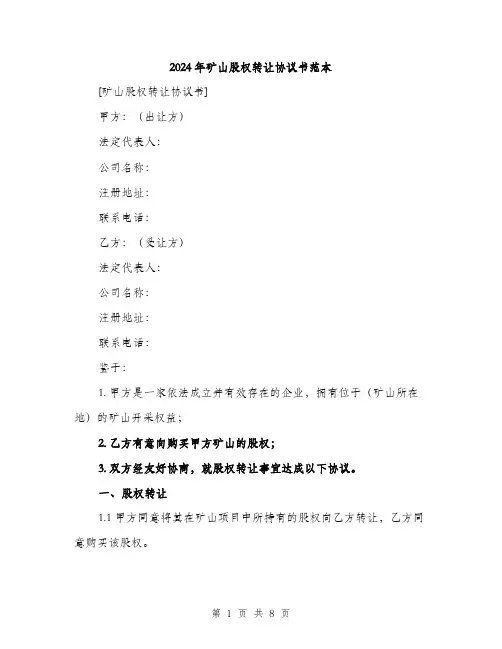 2024年矿山股权转让协议书范本

[矿山股权转让协议书]

甲方：（出让方）

法定代表人：

公司名称：

注册地址：

联系电话：

乙方：（受让方）

法定代表人：

公司名称：

注册地址：

联系电话：

鉴于：

1. 甲方是一家依法成立并有效存在的企业，拥有位于（矿山所在地）的矿山开采权益；

2. 乙方有意向购买甲方矿山的股权；

3. 双方经友好协商，就股权转让事宜达成以下协议。

一、股权转让

1.1 甲方同意将其在矿山项目中所持有的股权向乙方转让，乙方同意购买该股权。

第 1 页 共 8 页